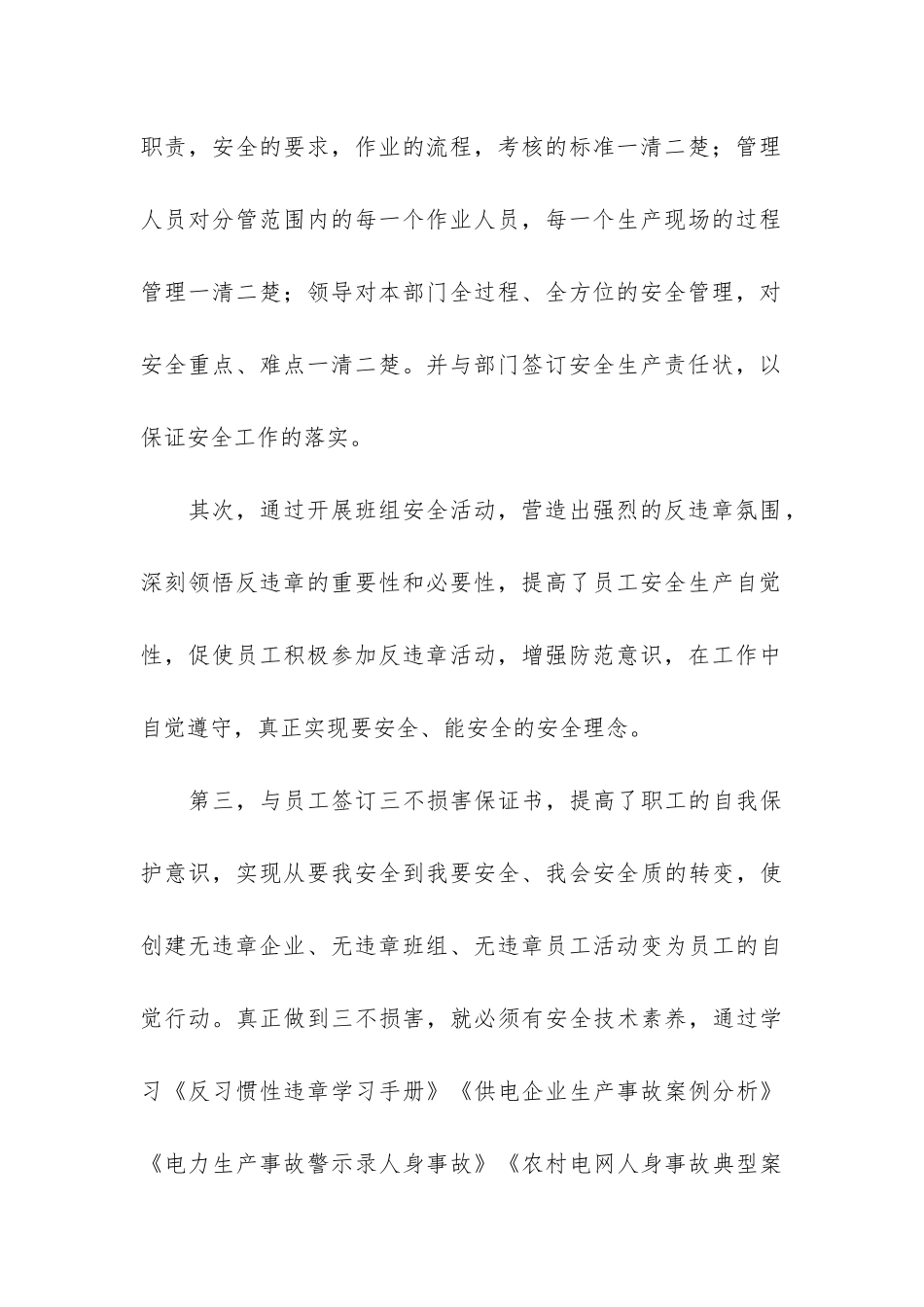 职责，安全的要求，作业的流程，考核的标准一清二楚；管理人员对分管范围内的每一个作业人员，每一个生产现场的过程管理一清二楚；领导对本部门全过程、全方位的安全管理，对安全重点、难点一清二楚。并与部门签订安全生产责任状，以保证安全工作的落实。

其次，通过开展班组安全活动，营造出强烈的反违章氛围，深刻领悟反违章的重要性和必要性，提高了员工安全生产自觉性，促使员工积极参加反违章活动，增强防范意识，在工作中自觉遵守，真正实现要安全、能安全的安全理念。

第三，与员工签订三不损害保证书，提高了职工的自我保护意识，实现从要我安全到我要安全、我会安全质的转变，使创建无违章企业、无违章班组、无违章员工活动变为员工的自觉行动。真正做到三不损害，就必须有安全技术素养，通过学习《反习惯性违章学习手册》《供电企业生产事故案例分析》《电力生产事故警示录人身事故》《农村电网人身事故典型案